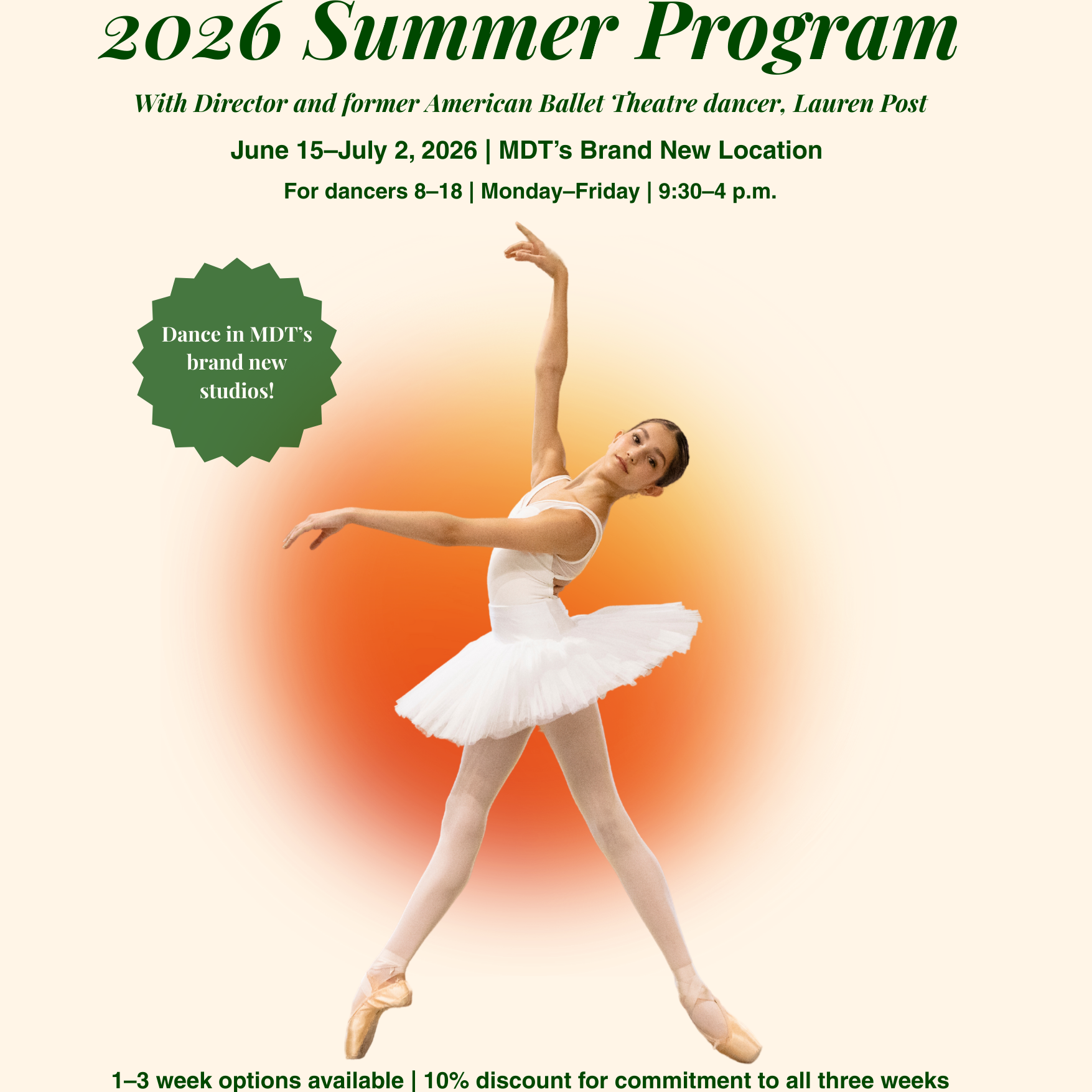 2026 Summer Program

With Director and former American Ballet Theatre dancer, Lauren Post

June 15–July 2, 2026 | MDT's Brand New Location

For dancers 8–18 | Monday–Friday | 9:30–4 p.m.

Dance in MDT's brand new studios!

1–3 week options available | 10% discount for commitment to all three weeks